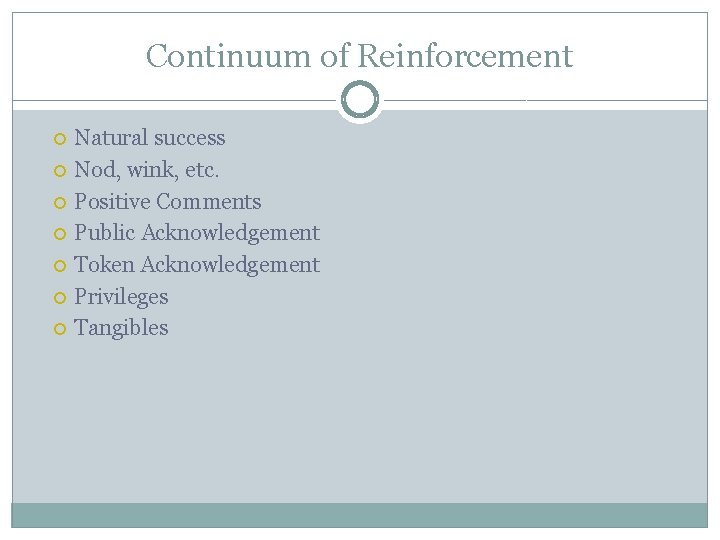 Continuum of Reinforcement

• Natural success
• Nod, wink, etc.
• Positive Comments
• Public Acknowledgement
• Token Acknowledgement
• Privileges
• Tangibles